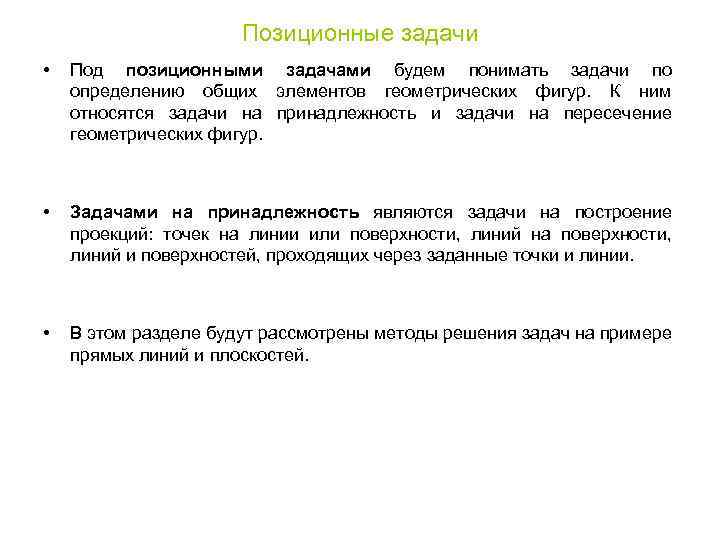 Позиционные задачи

• Под позиционными задачами будем понимать задачи по определению общих элементов геометрических фигур. К ним относятся задачи на принадлежность и задачи на пересечение геометрических фигур.

• Задачами на принадлежность являются задачи на построение проекций: точек на линии или поверхности, линий на поверхности, линий и поверхностей, проходящих через заданные точки и линии.

• В этом разделе будут рассмотрены методы решения задач на примере прямых линий и плоскостей.